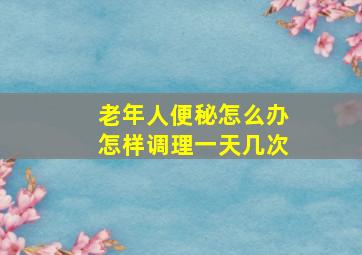 老年人便秘怎么办
怎样调理一天几次